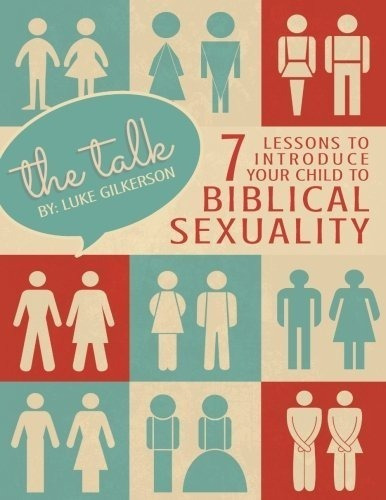 the talk
BY: LUKE GILKERSON

7 LESSONS TO INTRODUCE YOUR CHILD TO BIBLICAL SEXUALITY